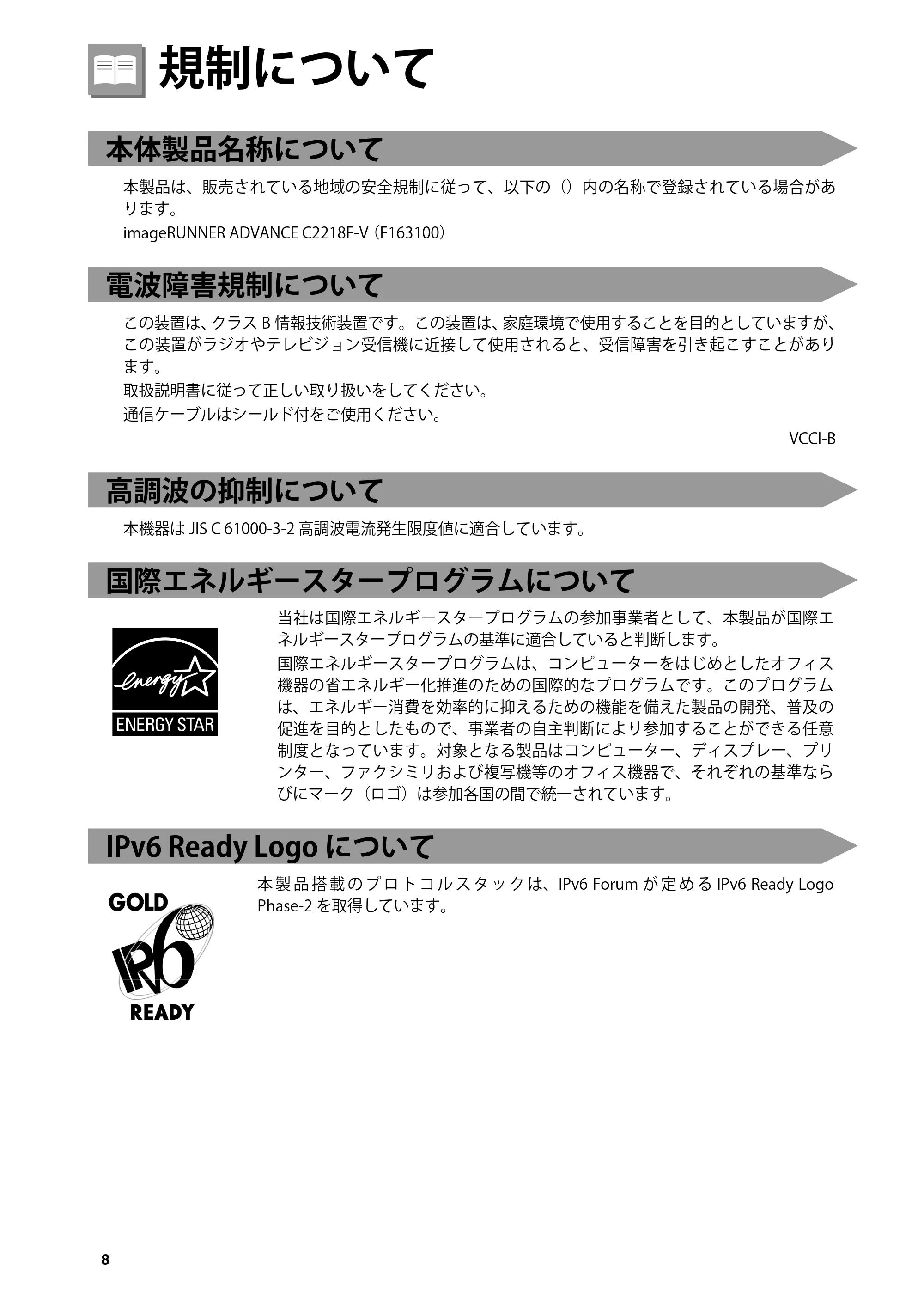 規制について

本体製品名称について

本製品は、販売されている地域の安全規制に従って、以下の（）内の名称で登録されている場合があります。

imageRUNNER ADVANCE C2218F-V（F163100）

電波障害規制について

この装置は、クラス B 情報技術装置です。この装置は、家庭環境で使用することを目的としていますが、この装置がラジオやテレビジョン受信機に近接して使用されると、受信障害を引き起こすことがあります。

取扱説明書に従って正しい取り扱いをしてください。

通信ケーブルはシールド付をご使用ください。

VCCI-B

高調波の抑制について

本機器は JIS C 61000-3-2 高調波電流発生限度値に適合しています。

国際エネルギースタープログラムについて

energy ENERGY STAR

当社は国際エネルギースタープログラムの参加事業者として、本製品が国際エネルギースタープログラムの基準に適合していると判断します。

国際エネルギースタープログラムは、コンピューターをはじめとしたオフィス機器の省エネルギー化推進のための国際的なプログラムです。このプログラムは、エネルギー消費を効率的に抑えるための機能を備えた製品の開発、普及の促進を目的としたもので、事業者の自主判断により参加することができる任意制度となっています。対象となる製品はコンピューター、ディスプレー、プリンター、ファクシミリおよび複写機等のオフィス機器で、それぞれの基準ならびにマーク（ロゴ）は参加各国の間で統一されています。

IPv6 Ready Logo について

GOLD IPv6 READY

本製品搭載のプロトコルスタックは、IPv6 Forum が定める IPv6 Ready Logo Phase-2 を取得しています。

8